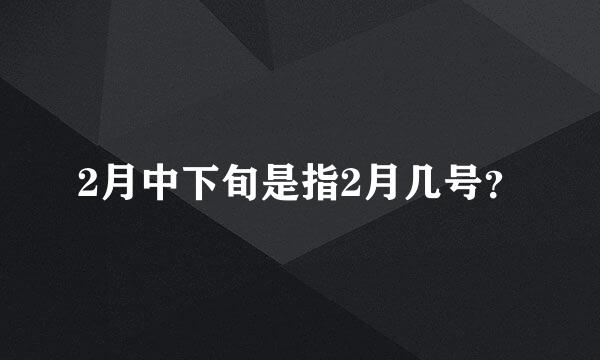 2月中下旬是指2月几号?